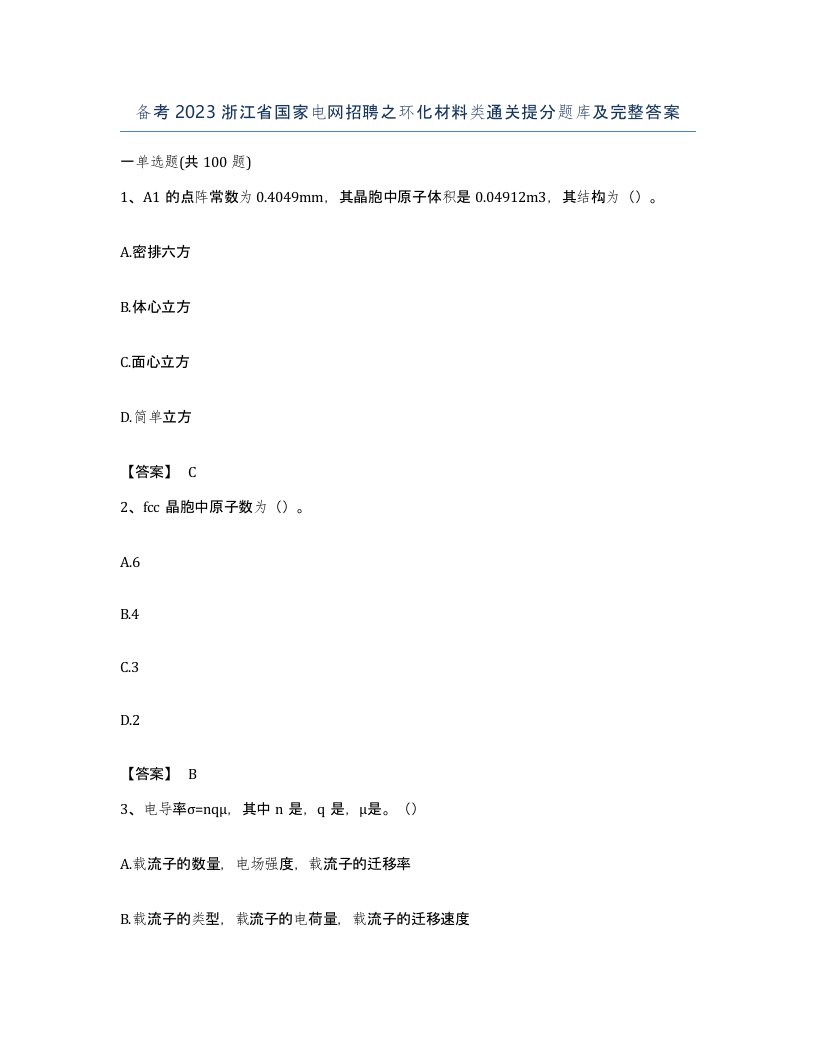 备考2023浙江省国家电网招聘之环化材料类通关提分题库及完整答案

一单选题(共100题)

1、A1的点阵常数为0.4049mm，其晶胞中原子体积是0.04912m3，其结构为（）。

A.密排六方

B.体心立方

C.面心立方

D.简单立方

【答案】 C

2、fcc晶胞中原子数为（）。

A.6

B.4

C.3

D.2

【答案】 B

3、电导率σ=nqμ，其中n是，q是，μ是。（）

A.载流子的数量，电场强度，载流子的迁移率

B.载流子的类型，载流子的电荷量，载流子的迁移速度